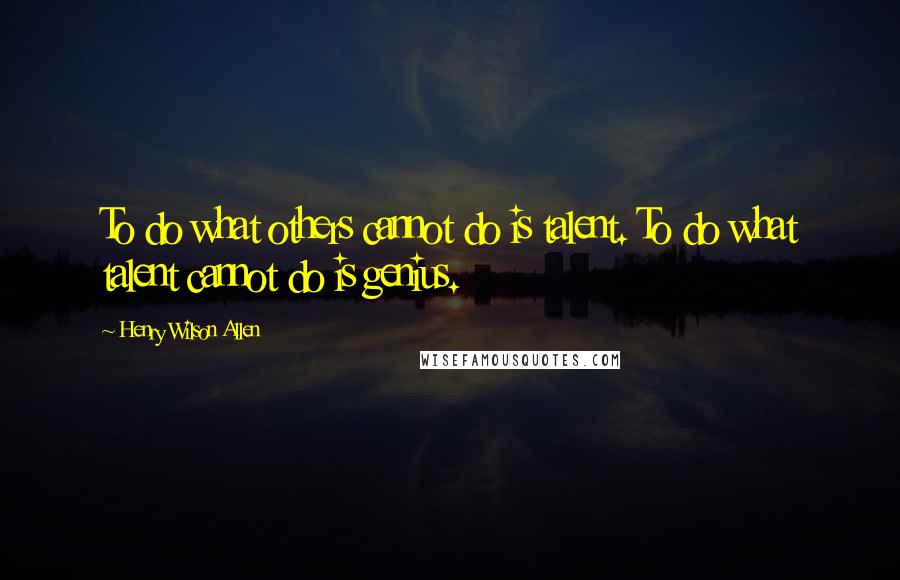 To do what others cannot do is talent. To do what talent cannot do is genius.

~ Henry Wilson Allen

WISEFAMOUSQUOTES.COM